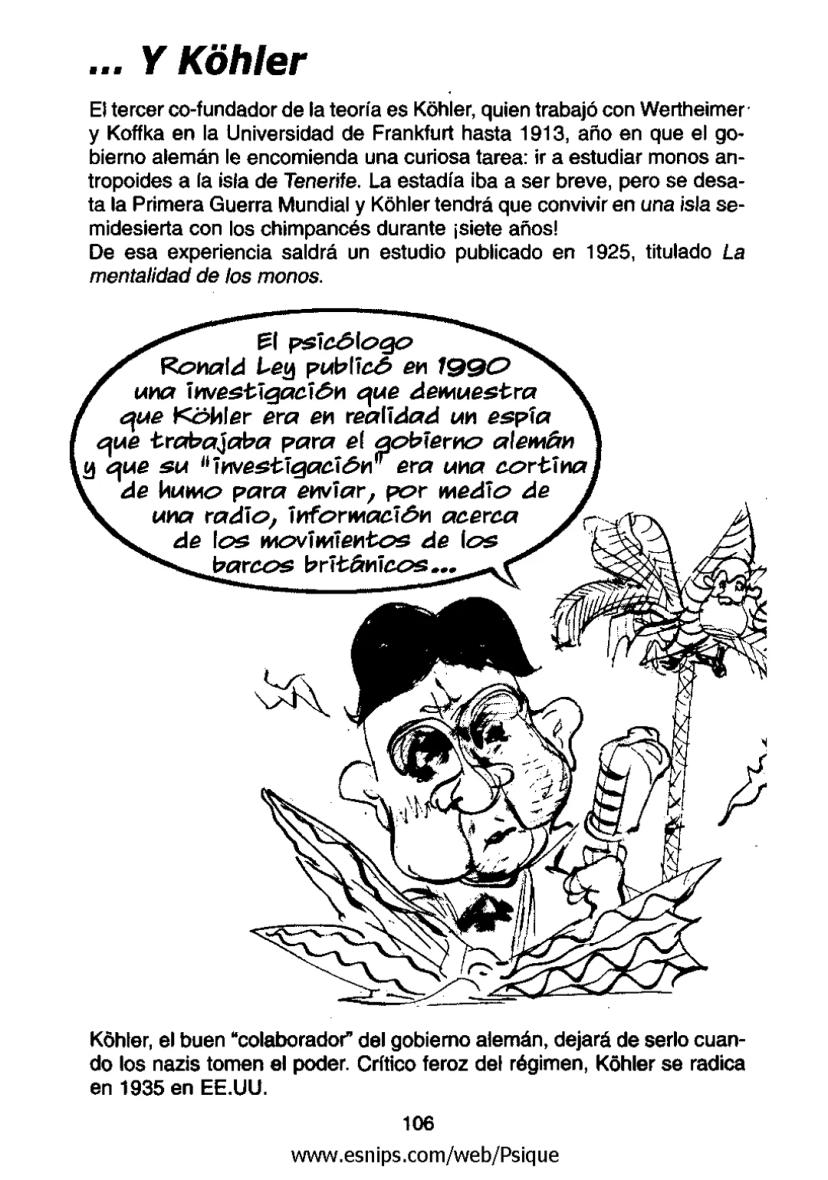 ... Y Köhler

El tercer co-fundador de la teoría es Köhler, quien trabajó con Wertheimer y Koffka en la Universidad de Frankfurt hasta 1913, año en que el gobierno alemán le encomienda una curiosa tarea: ir a estudiar monos antropoides a la isla de Tenerife. La estadía iba a ser breve, pero se desata la Primera Guerra Mundial y Köhler tendrá que convivir en una isla semidesierta con los chimpancés durante ¡siete años!
De esa experiencia saldrá un estudio publicado en 1925, titulado La mentalidad de los monos.

El psicólogo Ronald Ley publicó en 1990 una investigación que demuestra que Köhler era en realidad un espía que trabajaba para el gobierno alemán y que su "investigación" era una cortina de humo para enviar, por medio de una radio, información acerca de los movimientos de los barcos británicos...

Köhler, el buen "colaborador" del gobierno alemán, dejará de serlo cuando los nazis tomen el poder. Crítico feroz del régimen, Köhler se radica en 1935 en EE.UU.

106

www.esnips.com/web/Psique